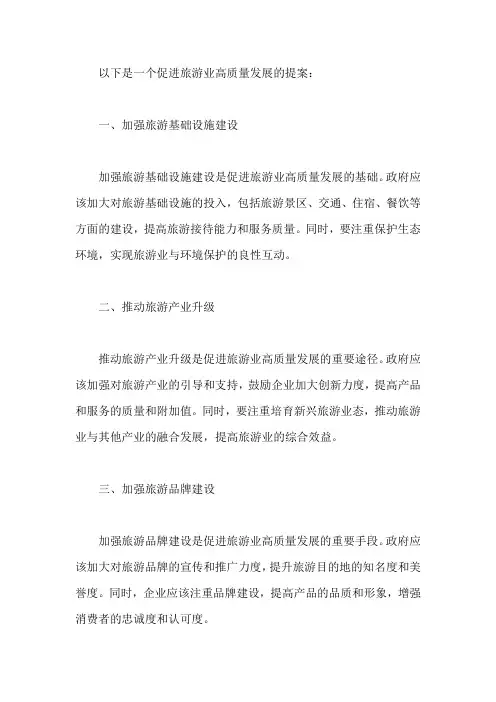 以下是一个促进旅游业高质量发展的提案：

一、加强旅游基础设施建设

加强旅游基础设施建设是促进旅游业高质量发展的基础。政府应该加大对旅游基础设施的投入，包括旅游景区、交通、住宿、餐饮等方面的建设，提高旅游接待能力和服务质量。同时，要注重保护生态环境，实现旅游业与环境保护的良性互动。

二、推动旅游产业升级

推动旅游产业升级是促进旅游业高质量发展的重要途径。政府应该加强对旅游产业的引导和支持，鼓励企业加大创新力度，提高产品和服务的质量和附加值。同时，要注重培育新兴旅游业态，推动旅游业与其他产业的融合发展，提高旅游业的综合效益。

三、加强旅游品牌建设

加强旅游品牌建设是促进旅游业高质量发展的重要手段。政府应该加大对旅游品牌的宣传和推广力度，提升旅游目的地的知名度和美誉度。同时，企业应该注重品牌建设，提高产品的品质和形象，增强消费者的忠诚度和认可度。